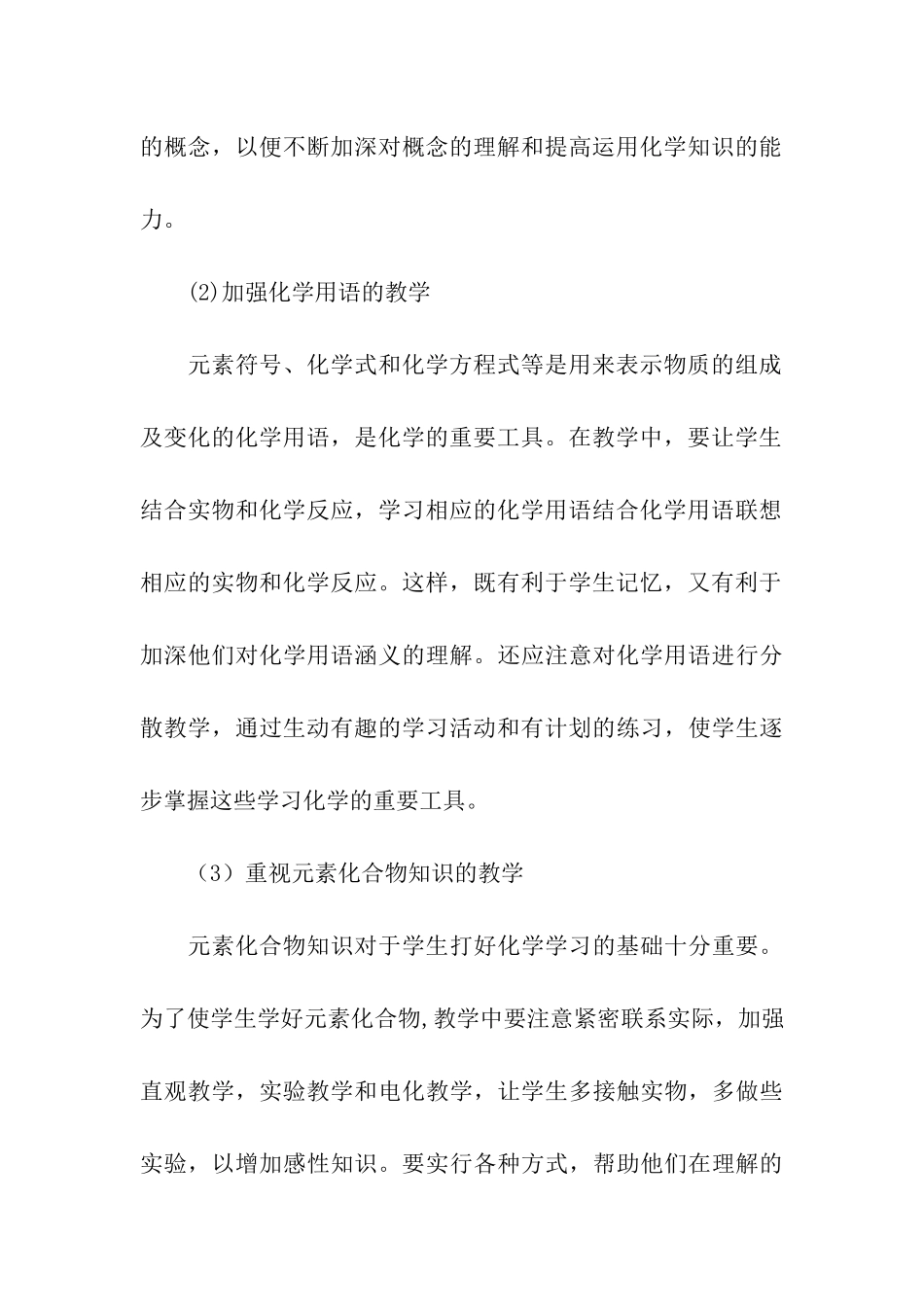 的概念，以便不断加深对概念的理解和提高运用化学知识的能力。

(2)加强化学用语的教学

元素符号、化学式和化学方程式等是用来表示物质的组成及变化的化学用语，是化学的重要工具。在教学中，要让学生结合实物和化学反应，学习相应的化学用语结合化学用语联想相应的实物和化学反应。这样，既有利于学生记忆，又有利于加深他们对化学用语涵义的理解。还应注意对化学用语进行分散教学，通过生动有趣的学习活动和有计划的练习，使学生逐步掌握这些学习化学的重要工具。

（3）重视元素化合物知识的教学

元素化合物知识对于学生打好化学学习的基础十分重要。为了使学生学好元素化合物,教学中要注意紧密联系实际，加强直观教学，实验教学和电化教学，让学生多接触实物，多做些实验，以增加感性知识。要实行各种方式，帮助他们在理解的